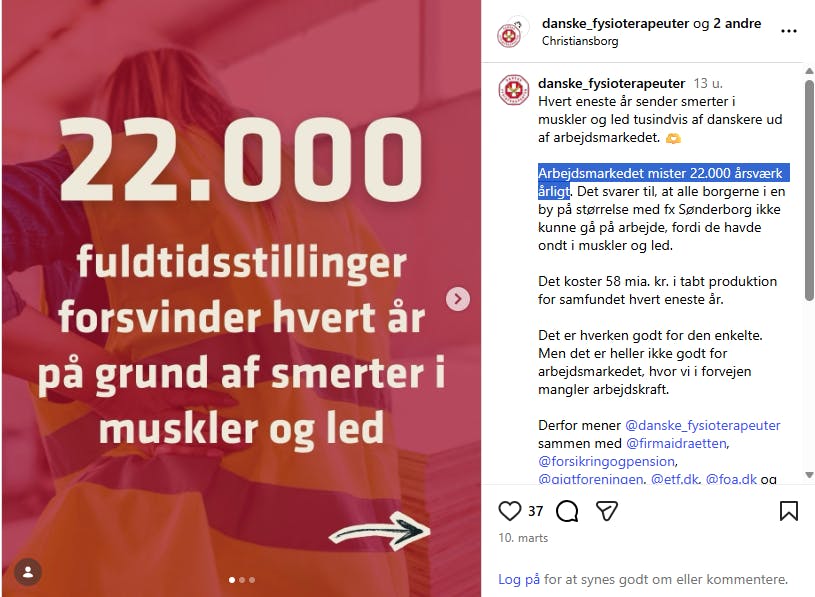 22.000

fuldtidsstillinger forsvinder hvert år på grund af smerter i muskler og led

danske_fysioterapeuter og 2 andre
Christiansborg

danske_fysioterapeuter 13 u.
Hvert eneste år sender smerter i muskler og led tusindvis af danskere ud af arbejdsmarkedet. 🫶

Arbejdsmarkedet mister 22.000 årsværk årligt. Det svarer til, at alle borgerne i en by på størrelse med fx Sønderborg ikke kunne gå på arbejde, fordi de havde ondt i muskler og led.

Det koster 58 mia. kr. i tabt produktion for samfundet hvert eneste år.

Det er hverken godt for den enkelte. Men det er heller ikke godt for arbejdsmarkedet, hvor vi i forvejen mangler arbejdskraft.

Derfor mener @danske_fysioterapeuter sammen med @firmaidraetten, @forsikringogpension, @gigtforeningen, @etf.dk, @foa.dk og

37

10. marts

Log på for at synes godt om eller kommentere.